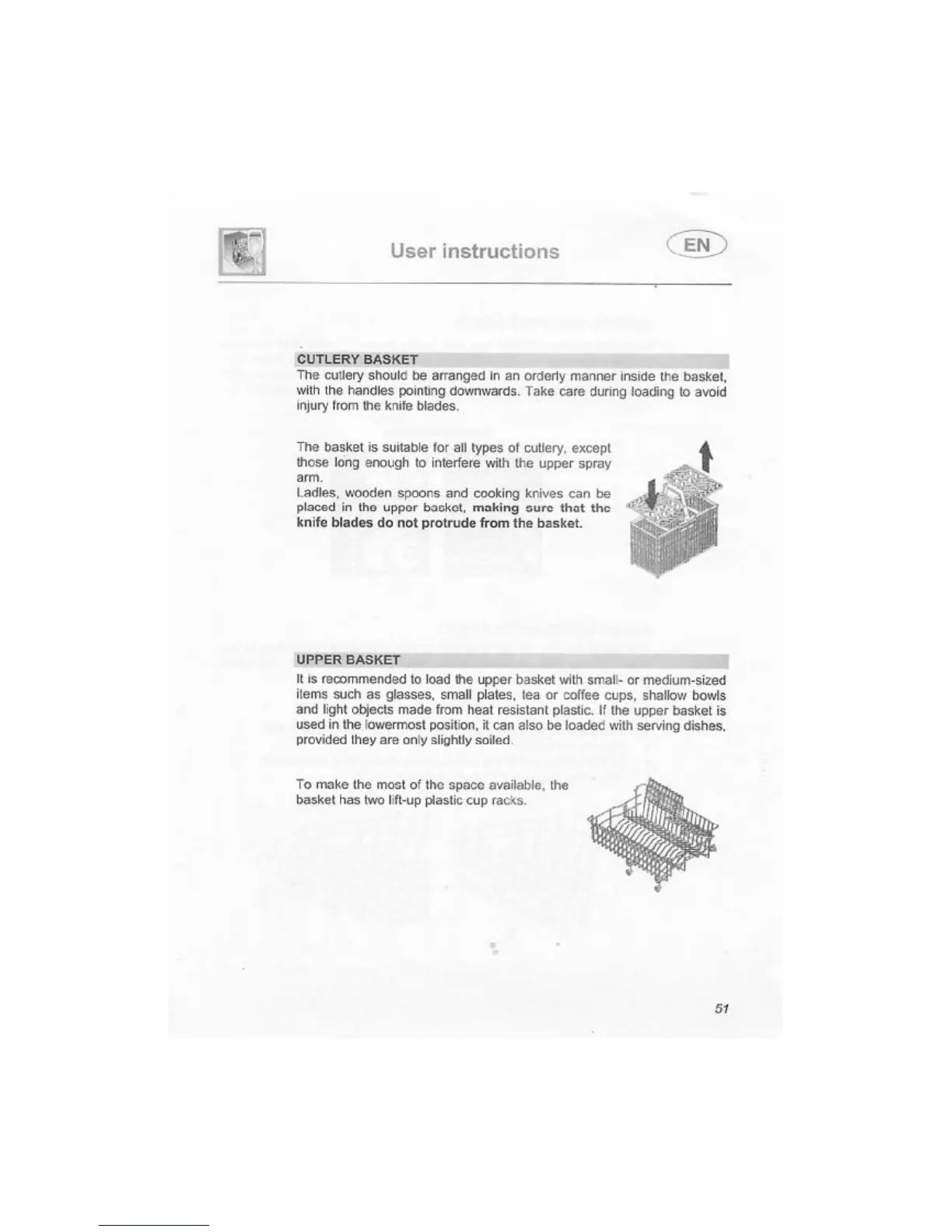 User instructions

EN

CUTLERY BASKET

The cutlery should be arranged in an orderly manner inside the basket, with the handles pointing downwards. Take care during loading to avoid injury from the knife blades.

The basket is suitable for all types of cutlery, except those long enough to interfere with the upper spray arm.
Ladles, wooden spoons and cooking knives can be placed in the upper basket, making sure that the knife blades do not protrude from the basket.

UPPER BASKET

It is recommended to load the upper basket with small- or medium-sized items such as glasses, small plates, tea or coffee cups, shallow bowls and light objects made from heat resistant plastic. If the upper basket is used in the lowermost position, it can also be loaded with serving dishes, provided they are only slightly soiled.

To make the most of the space available, the basket has two lift-up plastic cup racks.

51